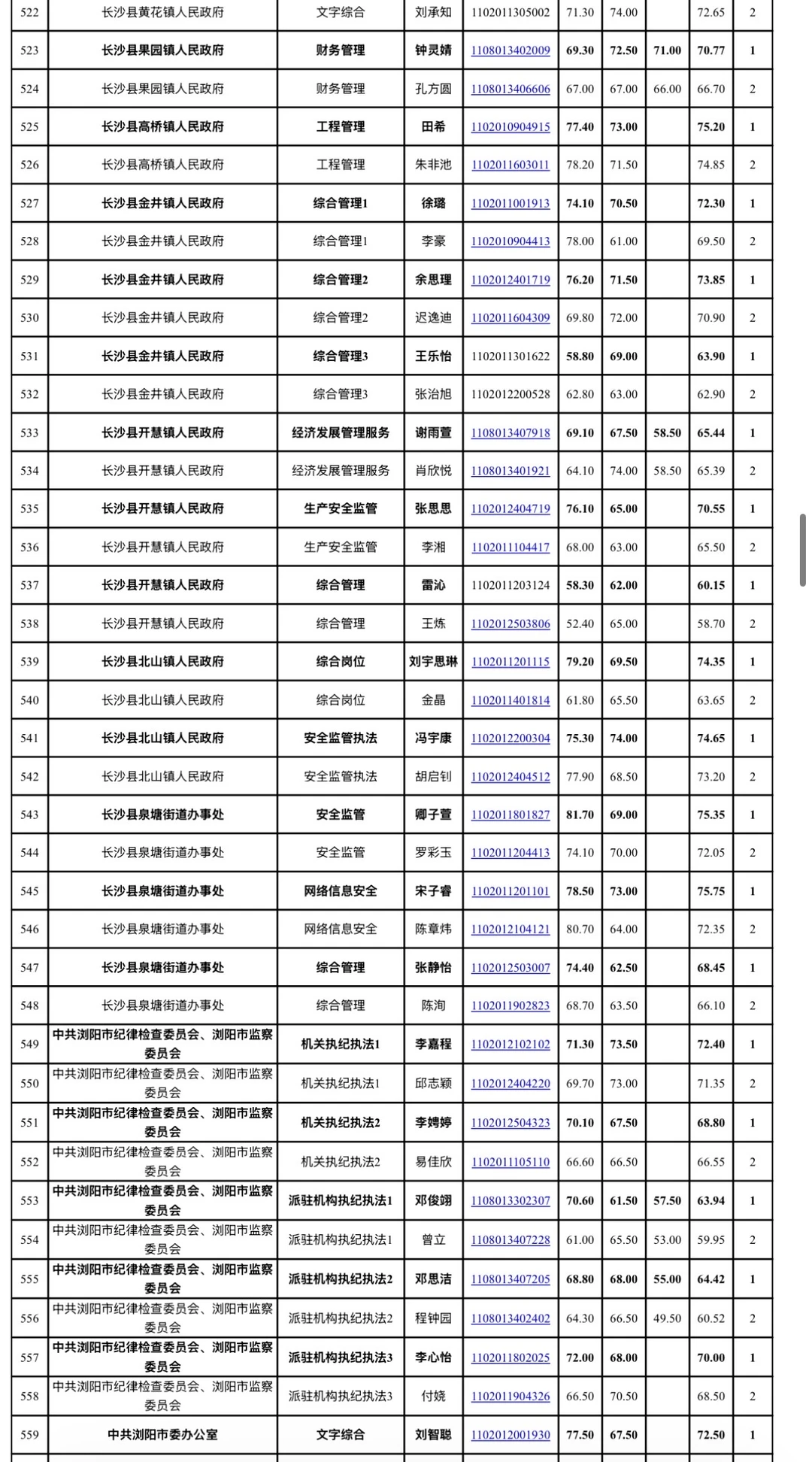 | 522 | 长沙县黄花镇人民政府 | 文字综合 | 刘承知 | 1102011305002 | 71.30 | 74.00 |  | 72.65 | 2 |
|---|---|---|---|---|---|---|---|---|---|
| 523 | 长沙县果园镇人民政府 | 财务管理 | 钟灵婧 | 1108013402009 | 69.30 | 72.50 | 71.00 | 70.77 | 1 |
| 524 | 长沙县果园镇人民政府 | 财务管理 | 孔方圆 | 1108013406606 | 67.00 | 67.00 | 66.00 | 66.70 | 2 |
| 525 | 长沙县高桥镇人民政府 | 工程管理 | 田希 | 1102010904915 | 77.40 | 73.00 |  | 75.20 | 1 |
| 526 | 长沙县高桥镇人民政府 | 工程管理 | 朱非池 | 1102011603011 | 78.20 | 71.50 |  | 74.85 | 2 |
| 527 | 长沙县金井镇人民政府 | 综合管理1 | 徐璐 | 1102011001913 | 74.10 | 70.50 |  | 72.30 | 1 |
| 528 | 长沙县金井镇人民政府 | 综合管理1 | 李豪 | 1102010904413 | 78.00 | 61.00 |  | 69.50 | 2 |
| 529 | 长沙县金井镇人民政府 | 综合管理2 | 余思理 | 1102012401719 | 76.20 | 71.50 |  | 73.85 | 1 |
| 530 | 长沙县金井镇人民政府 | 综合管理2 | 迟逸迪 | 1102011604309 | 69.80 | 72.00 |  | 70.90 | 2 |
| 531 | 长沙县金井镇人民政府 | 综合管理3 | 王乐怡 | 1102011301622 | 58.80 | 69.00 |  | 63.90 | 1 |
| 532 | 长沙县金井镇人民政府 | 综合管理3 | 张治旭 | 1102012200528 | 62.80 | 63.00 |  | 62.90 | 2 |
| 533 | 长沙县开慧镇人民政府 | 经济发展管理服务 | 谢雨萱 | 1108013407918 | 69.10 | 67.50 | 58.50 | 65.44 | 1 |
| 534 | 长沙县开慧镇人民政府 | 经济发展管理服务 | 肖欣悦 | 1108013401921 | 64.10 | 74.00 | 58.50 | 65.39 | 2 |
| 535 | 长沙县开慧镇人民政府 | 生产安全监管 | 张思思 | 1102012404719 | 76.10 | 65.00 |  | 70.55 | 1 |
| 536 | 长沙县开慧镇人民政府 | 生产安全监管 | 李湘 | 1102011104417 | 68.00 | 63.00 |  | 65.50 | 2 |
| 537 | 长沙县开慧镇人民政府 | 综合管理 | 雷沁 | 1102011203124 | 58.30 | 62.00 |  | 60.15 | 1 |
| 538 | 长沙县开慧镇人民政府 | 综合管理 | 王炼 | 1102012503806 | 52.40 | 65.00 |  | 58.70 | 2 |
| 539 | 长沙县北山镇人民政府 | 综合岗位 | 刘宇思琳 | 1102011201115 | 79.20 | 69.50 |  | 74.35 | 1 |
| 540 | 长沙县北山镇人民政府 | 综合岗位 | 金晶 | 1102011401814 | 61.80 | 65.50 |  | 63.65 | 2 |
| 541 | 长沙县北山镇人民政府 | 安全监管执法 | 冯宇康 | 1102012200304 | 75.30 | 74.00 |  | 74.65 | 1 |
| 542 | 长沙县北山镇人民政府 | 安全监管执法 | 胡启钊 | 1102012404512 | 77.90 | 68.50 |  | 73.20 | 2 |
| 543 | 长沙县泉塘街道办事处 | 安全监管 | 卿子萱 | 1102011801827 | 81.70 | 69.00 |  | 75.35 | 1 |
| 544 | 长沙县泉塘街道办事处 | 安全监管 | 罗彩玉 | 1102011204413 | 74.10 | 70.00 |  | 72.05 | 2 |
| 545 | 长沙县泉塘街道办事处 | 网络信息安全 | 宋子睿 | 1102011201101 | 78.50 | 73.00 |  | 75.75 | 1 |
| 546 | 长沙县泉塘街道办事处 | 网络信息安全 | 陈章炜 | 1102012104121 | 80.70 | 64.00 |  | 72.35 | 2 |
| 547 | 长沙县泉塘街道办事处 | 综合管理 | 张静怡 | 1102012503007 | 74.40 | 62.50 |  | 68.45 | 1 |
| 548 | 长沙县泉塘街道办事处 | 综合管理 | 陈洵 | 1102011902823 | 68.70 | 63.50 |  | 66.10 | 2 |
| 549 | 中共浏阳市纪律检查委员会、浏阳市监察委员会 | 机关执纪执法1 | 李嘉程 | 1102012102102 | 71.30 | 73.50 |  | 72.40 | 1 |
| 550 | 中共浏阳市纪律检查委员会、浏阳市监察委员会 | 机关执纪执法1 | 邱志颖 | 1102012404220 | 69.70 | 73.00 |  | 71.35 | 2 |
| 551 | 中共浏阳市纪律检查委员会、浏阳市监察委员会 | 机关执纪执法2 | 李娉婷 | 1102012504323 | 70.10 | 67.50 |  | 68.80 | 1 |
| 552 | 中共浏阳市纪律检查委员会、浏阳市监察委员会 | 机关执纪执法2 | 易佳欣 | 1102011105110 | 66.60 | 66.50 |  | 66.55 | 2 |
| 553 | 中共浏阳市纪律检查委员会、浏阳市监察委员会 | 派驻机构执纪执法1 | 邓俊翊 | 1108013302307 | 70.60 | 61.50 | 57.50 | 63.94 | 1 |
| 554 | 中共浏阳市纪律检查委员会、浏阳市监察委员会 | 派驻机构执纪执法1 | 曾立 | 1108013407228 | 61.00 | 65.50 | 53.00 | 59.95 | 2 |
| 555 | 中共浏阳市纪律检查委员会、浏阳市监察委员会 | 派驻机构执纪执法2 | 邓思洁 | 1108013407205 | 68.80 | 68.00 | 55.00 | 64.42 | 1 |
| 556 | 中共浏阳市纪律检查委员会、浏阳市监察委员会 | 派驻机构执纪执法2 | 程钟园 | 1108013402402 | 64.30 | 66.50 | 49.50 | 60.52 | 2 |
| 557 | 中共浏阳市纪律检查委员会、浏阳市监察委员会 | 派驻机构执纪执法3 | 李心怡 | 1102011802025 | 72.00 | 68.00 |  | 70.00 | 1 |
| 558 | 中共浏阳市纪律检查委员会、浏阳市监察委员会 | 派驻机构执纪执法3 | 付娆 | 1102011904326 | 66.50 | 70.50 |  | 68.50 | 2 |
| 559 | 中共浏阳市委办公室 | 文字综合 | 刘智聪 | 1102012001930 | 77.50 | 67.50 |  | 72.50 | 1 |